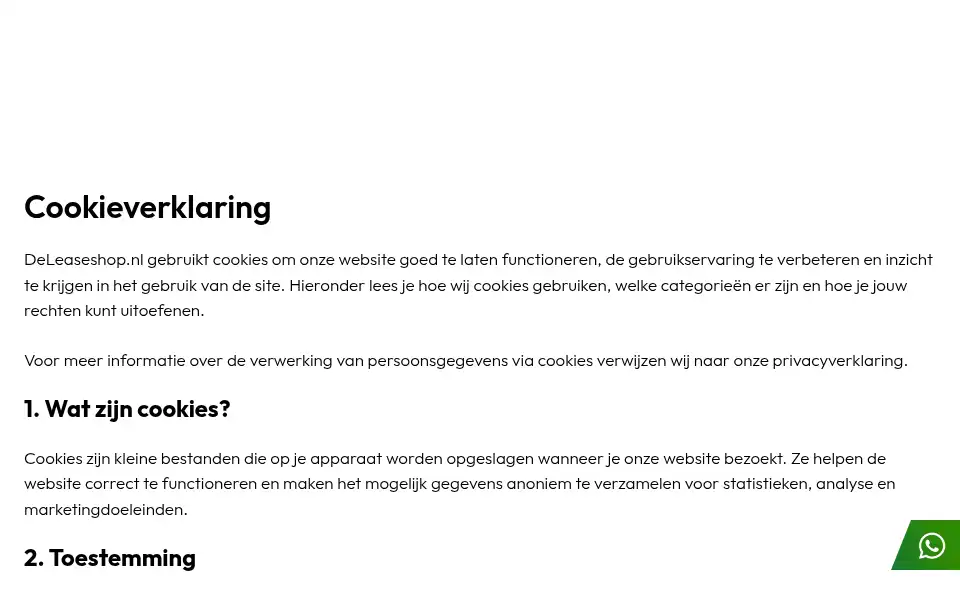 Cookieverklaring

DeLeaseshop.nl gebruikt cookies om onze website goed te laten functioneren, de gebruikservaring te verbeteren en inzicht te krijgen in het gebruik van de site. Hieronder lees je hoe wij cookies gebruiken, welke categorieën er zijn en hoe je jouw rechten kunt uitoefenen.

Voor meer informatie over de verwerking van persoonsgegevens via cookies verwijzen wij naar onze privacyverklaring.

1. Wat zijn cookies?

Cookies zijn kleine bestanden die op je apparaat worden opgeslagen wanneer je onze website bezoekt. Ze helpen de website correct te functioneren en maken het mogelijk gegevens anoniem te verzamelen voor statistieken, analyse en marketingdoeleinden.

2. Toestemming